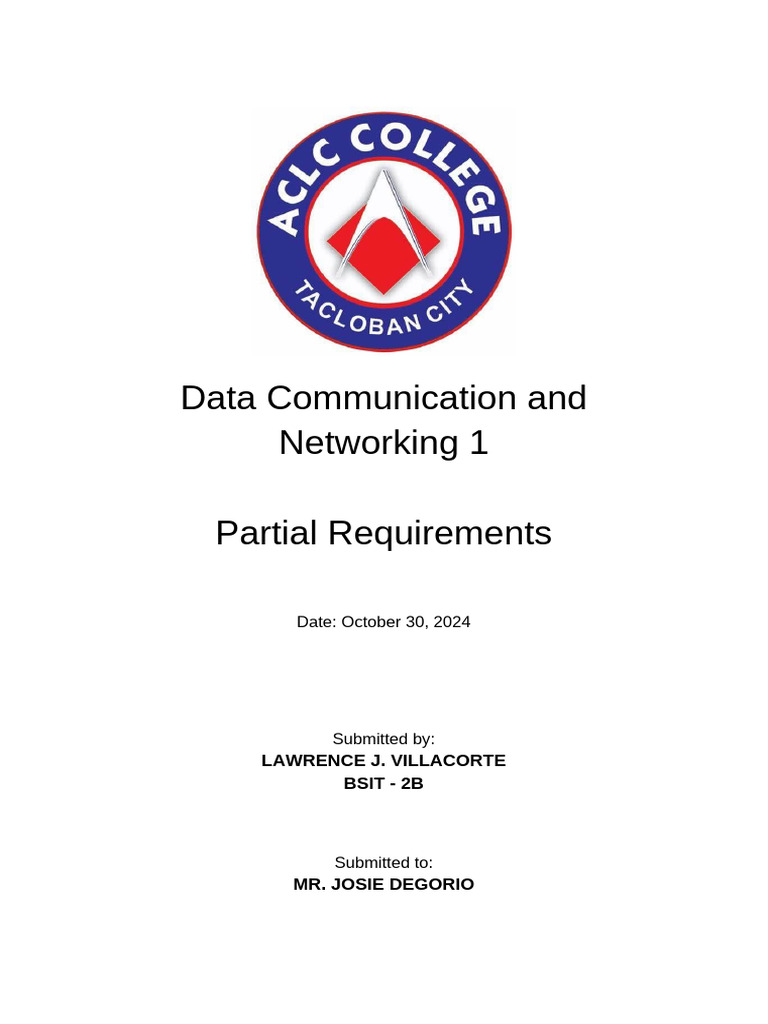 ACLC COLLEGE
TACLOBAN CITY

Data Communication and Networking 1

Partial Requirements

Date: October 30, 2024

Submitted by:
LAWRENCE J. VILLACORTE
BSIT - 2B

Submitted to:
MR. JOSIE DEGORIO